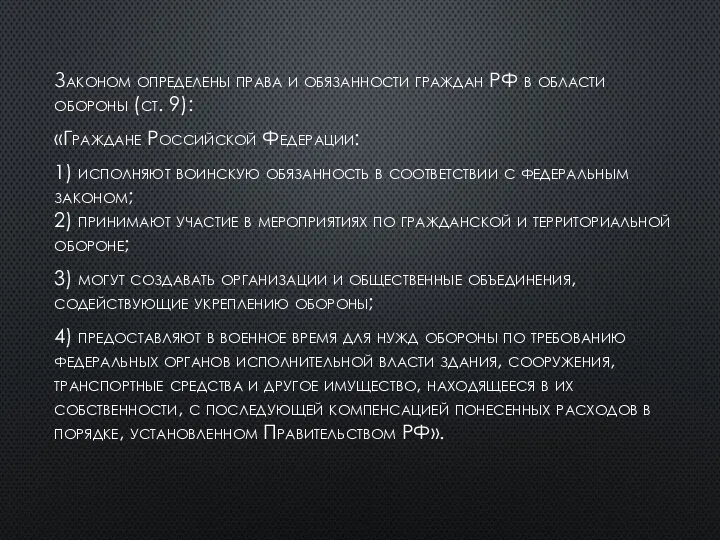 Законом определены права и обязанности граждан РФ в области обороны (ст. 9):

«Граждане Российской Федерации:

1) исполняют воинскую обязанность в соответствии с федеральным законом;
2) принимают участие в мероприятиях по гражданской и территориальной обороне;

3) могут создавать организации и общественные объединения, содействующие укреплению обороны;

4) предоставляют в военное время для нужд обороны по требованию федеральных органов исполнительной власти здания, сооружения, транспортные средства и другое имущество, находящееся в их собственности, с последующей компенсацией понесенных расходов в порядке, установленном Правительством РФ».